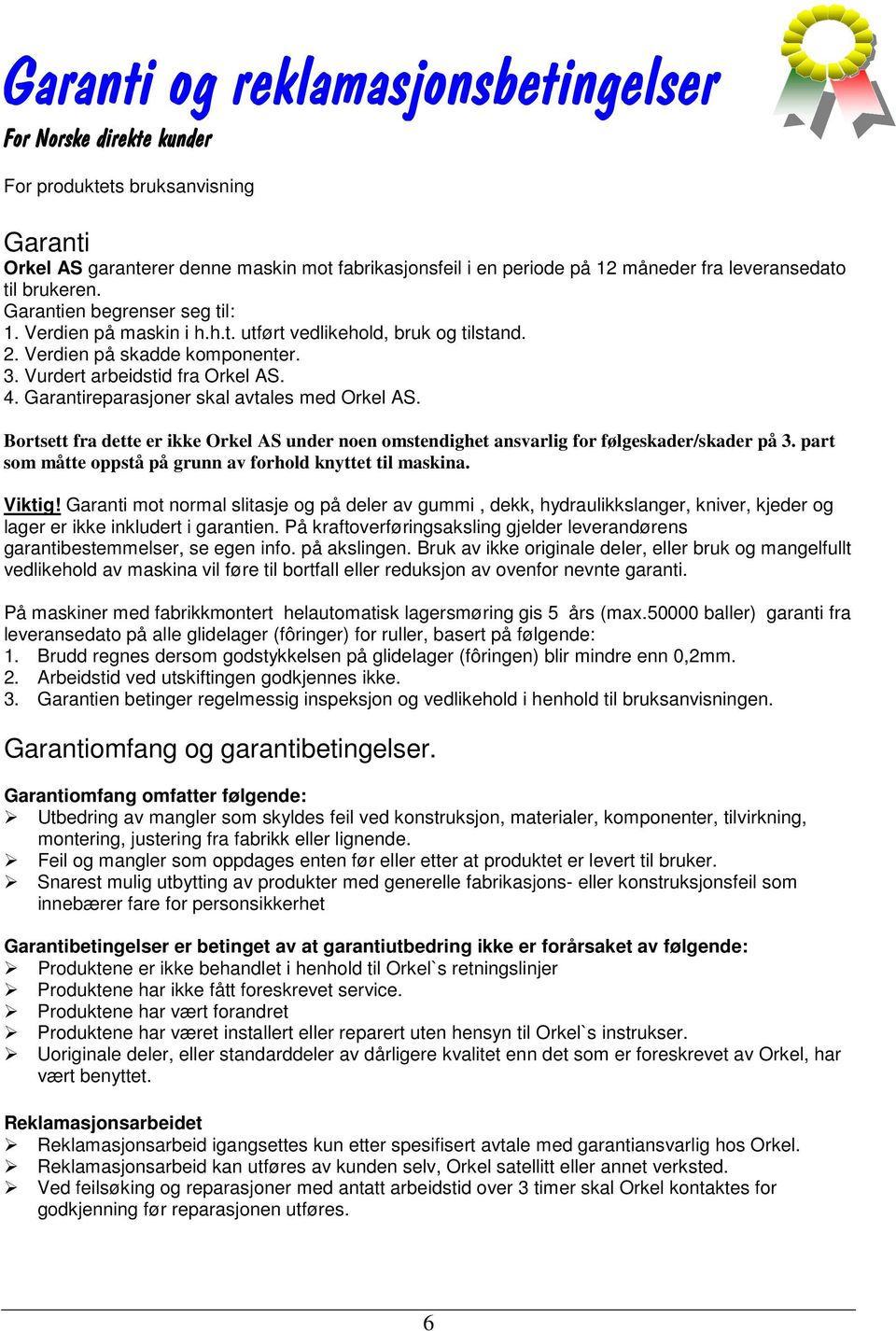 Garanti og reklamasjonsbetingelser
For Norske direkte kunder

For produktets bruksanvisning

Garanti
Orkel AS garanterer denne maskin mot fabrikasjonsfeil i en periode på 12 måneder fra leveransedato til brukeren.
Garantien begrenser seg til:
1. Verdien på maskin i h.h.t. utført vedlikehold, bruk og tilstand.
2. Verdien på skadde komponenter.
3. Vurdert arbeidstid fra Orkel AS.
4. Garantireparasjoner skal avtales med Orkel AS.

Bortsett fra dette er ikke Orkel AS under noen omstendighet ansvarlig for følgeskader/skader på 3. part som måtte oppstå på grunn av forhold knyttet til maskina.

Viktig! Garanti mot normal slitasje og på deler av gummi , dekk, hydraulikkslanger, kniver, kjeder og lager er ikke inkludert i garantien. På kraftoverføringsaksling gjelder leverandørens garantibestemmelser, se egen info. på akslingen. Bruk av ikke originale deler, eller bruk og mangelfullt vedlikehold av maskina vil føre til bortfall eller reduksjon av ovenfor nevnte garanti.

På maskiner med fabrikkmontert helautomatisk lagersmøring gis 5 års (max.50000 baller) garanti fra leveransedato på alle glidelager (fôringer) for ruller, basert på følgende:
1. Brudd regnes dersom godstykkelsen på glidelager (fôringen) blir mindre enn 0,2mm.
2. Arbeidstid ved utskiftingen godkjennes ikke.
3. Garantien betinger regelmessig inspeksjon og vedlikehold i henhold til bruksanvisningen.

Garantiomfang og garantibetingelser.

Garantiomfang omfatter følgende:
➢ Utbedring av mangler som skyldes feil ved konstruksjon, materialer, komponenter, tilvirkning, montering, justering fra fabrikk eller lignende.
➢ Feil og mangler som oppdages enten før eller etter at produktet er levert til bruker.
➢ Snarest mulig utbytting av produkter med generelle fabrikasjons- eller konstruksjonsfeil som innebærer fare for personsikkerhet

Garantibetingelser er betinget av at garantiutbedring ikke er forårsaket av følgende:
➢ Produktene er ikke behandlet i henhold til Orkel`s retningslinjer
➢ Produktene har ikke fått foreskrevet service.
➢ Produktene har vært forandret
➢ Produktene har været installert eller reparert uten hensyn til Orkel`s instrukser.
➢ Uoriginale deler, eller standarddeler av dårligere kvalitet enn det som er foreskrevet av Orkel, har vært benyttet.

Reklamasjonsarbeidet
➢ Reklamasjonsarbeid igangsettes kun etter spesifisert avtale med garantiansvarlig hos Orkel.
➢ Reklamasjonsarbeid kan utføres av kunden selv, Orkel satellitt eller annet verksted.
➢ Ved feilsøking og reparasjoner med antatt arbeidstid over 3 timer skal Orkel kontaktes for godkjenning før reparasjonen utføres.

6